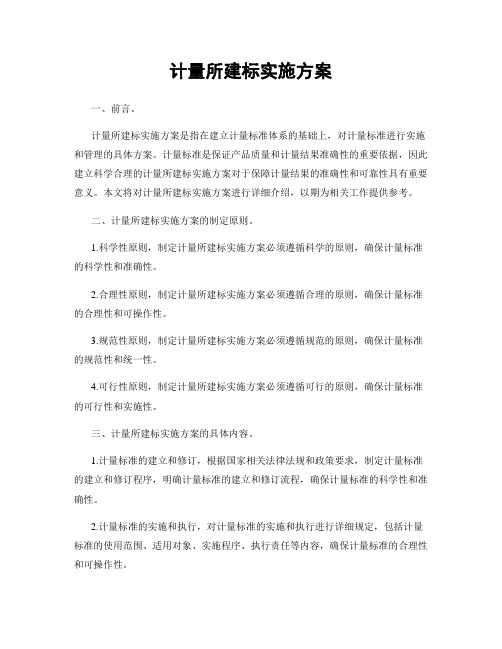 计量所建标实施方案

一、前言。

计量所建标实施方案是指在建立计量标准体系的基础上，对计量标准进行实施和管理的具体方案。计量标准是保证产品质量和计量结果准确性的重要依据，因此建立科学合理的计量所建标实施方案对于保障计量结果的准确性和可靠性具有重要意义。本文将对计量所建标实施方案进行详细介绍，以期为相关工作提供参考。

二、计量所建标实施方案的制定原则。

1.科学性原则，制定计量所建标实施方案必须遵循科学的原则，确保计量标准的科学性和准确性。

2.合理性原则，制定计量所建标实施方案必须遵循合理的原则，确保计量标准的合理性和可操作性。

3.规范性原则，制定计量所建标实施方案必须遵循规范的原则，确保计量标准的规范性和统一性。

4.可行性原则，制定计量所建标实施方案必须遵循可行的原则，确保计量标准的可行性和实施性。

三、计量所建标实施方案的具体内容。

1.计量标准的建立和修订，根据国家相关法律法规和政策要求，制定计量标准的建立和修订程序，明确计量标准的建立和修订流程，确保计量标准的科学性和准确性。

2.计量标准的实施和执行，对计量标准的实施和执行进行详细规定，包括计量标准的使用范围、适用对象、实施程序、执行责任等内容，确保计量标准的合理性和可操作性。